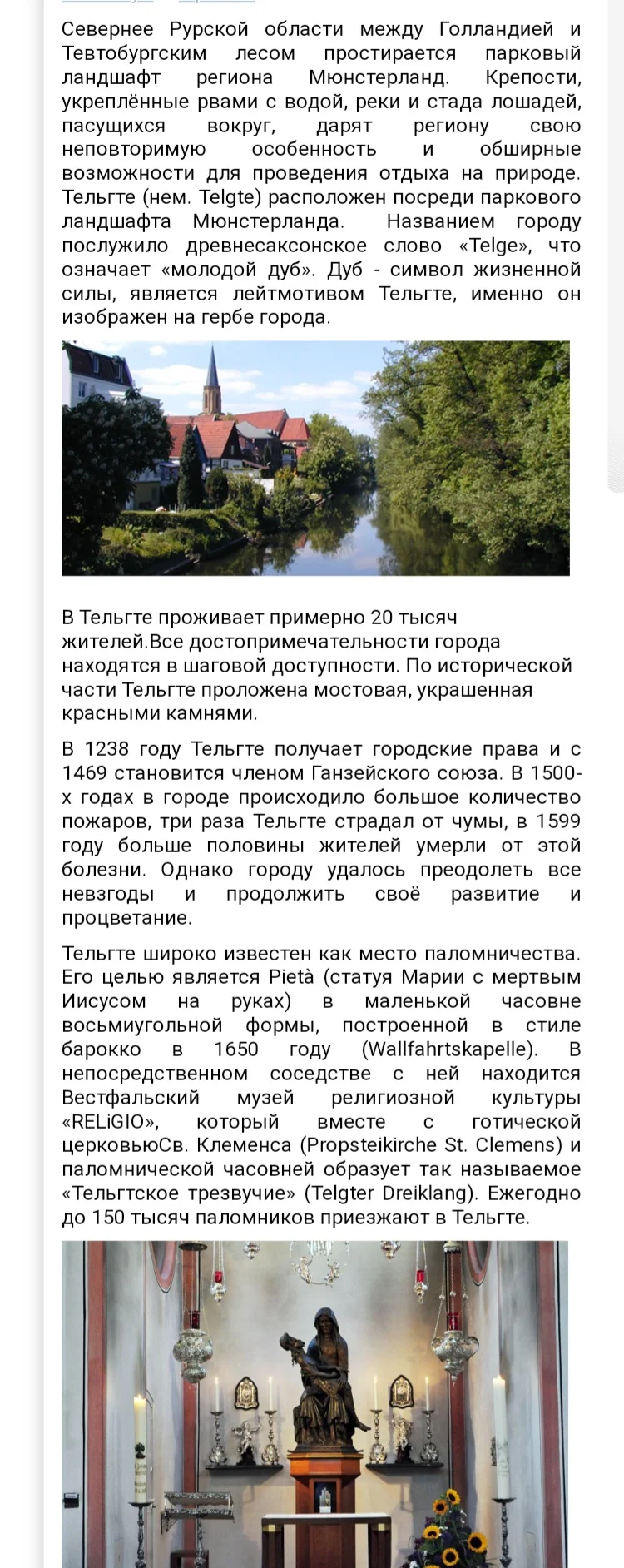 Севернее Рурской области между Голландией и Тевтобургским лесом простирается парковый ландшафт региона Мюнстерланд. Крепости, укреплённые рвами с водой, реки и стада лошадей, пасущихся вокруг, дарят региону свою неповторимую особенность и обширные возможности для проведения отдыха на природе. Тельгте (нем. Telgte) расположен посреди паркового ландшафта Мюнстерланда. Названием городу послужило древнесаксонское слово «Telge», что означает «молодой дуб». Дуб - символ жизненной силы, является лейтмотивом Тельгте, именно он изображен на гербе города.

В Тельгте проживает примерно 20 тысяч жителей.Все достопримечательности города находятся в шаговой доступности. По исторической части Тельгте проложена мостовая, украшенная красными камнями.

В 1238 году Тельгте получает городские права и с 1469 становится членом Ганзейского союза. В 1500-х годах в городе происходило большое количество пожаров, три раза Тельгте страдал от чумы, в 1599 году больше половины жителей умерли от этой болезни. Однако городу удалось преодолеть все невзгоды и продолжить своё развитие и процветание.

Тельгте широко известен как место паломничества. Его целью является Pietà (статуя Марии с мертвым Иисусом на руках) в маленькой часовне восьмиугольной формы, построенной в стиле барокко в 1650 году (Wallfahrtskapelle). В непосредственном соседстве с ней находится Вестфальский музей религиозной культуры «RELiGIO», который вместе с готической церковьюСв. Клеменса (Propsteikirche St. Clemens) и паломнической часовней образует так называемое «Тельгтское трезвучие» (Telgter Dreiklang). Ежегодно до 150 тысяч паломников приезжают в Тельгте.